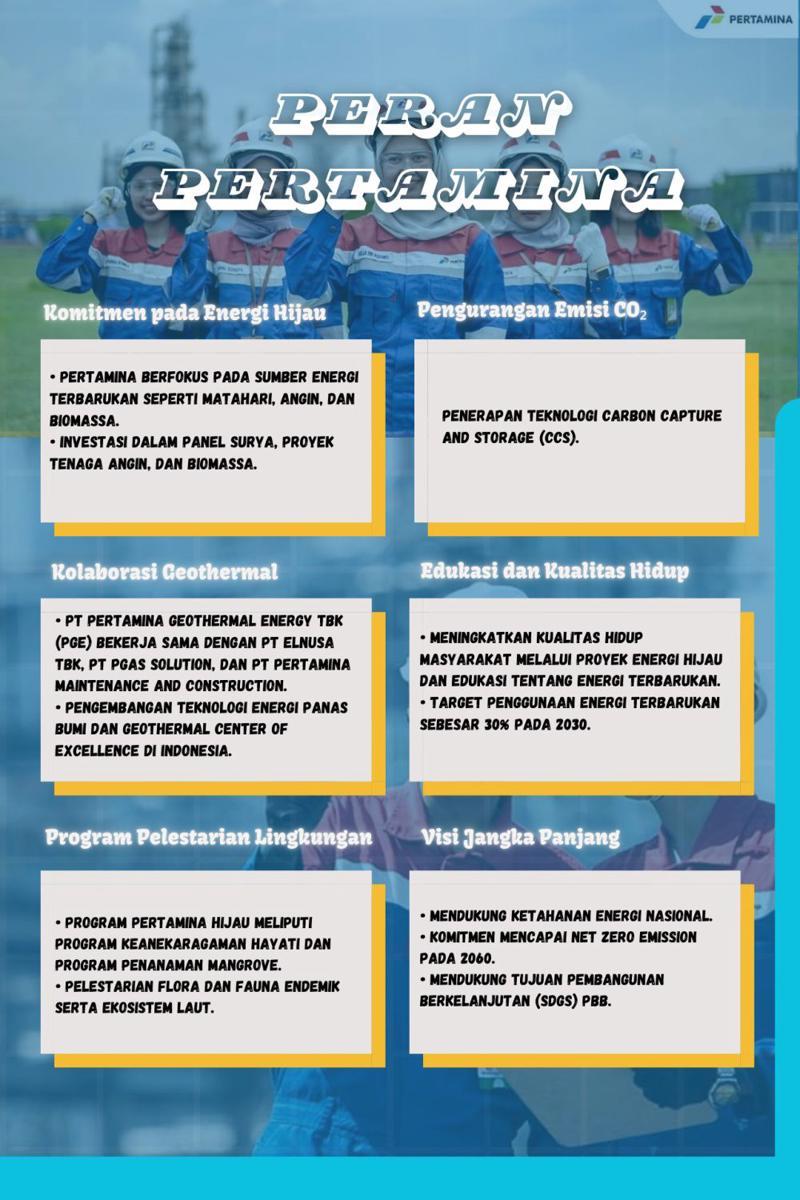 PERTAMINA

PERAN PERTAMINA

Komitmen pada Energi Hijau

• PERTAMINA BERFOKUS PADA SUMBER ENERGI TERBARUKAN SEPERTI MATAHARI, ANGIN, DAN BIOMASSA.
• INVESTASI DALAM PANEL SURYA, PROYEK TENAGA ANGIN, DAN BIOMASSA.

Pengurangan Emisi $CO_2$

PENERAPAN TEKNOLOGI CARBON CAPTURE AND STORAGE (CCS).

Kolaborasi Geothermal

• PT PERTAMINA GEOTHERMAL ENERGY TBK (PGE) BEKERJA SAMA DENGAN PT ELNUSA TBK, PT PGAS SOLUTION, DAN PT PERTAMINA MAINTENANCE AND CONSTRUCTION.
• PENGEMBANGAN TEKNOLOGI ENERGI PANAS BUMI DAN GEOTHERMAL CENTER OF EXCELLENCE DI INDONESIA.

Edukasi dan Kualitas Hidup

• MENINGKATKAN KUALITAS HIDUP MASYARAKAT MELALUI PROYEK ENERGI HIJAU DAN EDUKASI TENTANG ENERGI TERBARUKAN.
• TARGET PENGGUNAAN ENERGI TERBARUKAN SEBESAR 30% PADA 2030.

Program Pelestarian Lingkungan

• PROGRAM PERTAMINA HIJAU MELIPUTI PROGRAM KEANEKARAGAMAN HAYATI DAN PROGRAM PENANAMAN MANGROVE.
• PELESTARIAN FLORA DAN FAUNA ENDEMIK SERTA EKOSISTEM LAUT.

Visi Jangka Panjang

• MENDUKUNG KETAHANAN ENERGI NASIONAL.
• KOMITMEN MENCAPAI NET ZERO EMISSION PADA 2060.
• MENDUKUNG TUJUAN PEMBANGUNAN BERKELANJUTAN (SDGS) PBB.